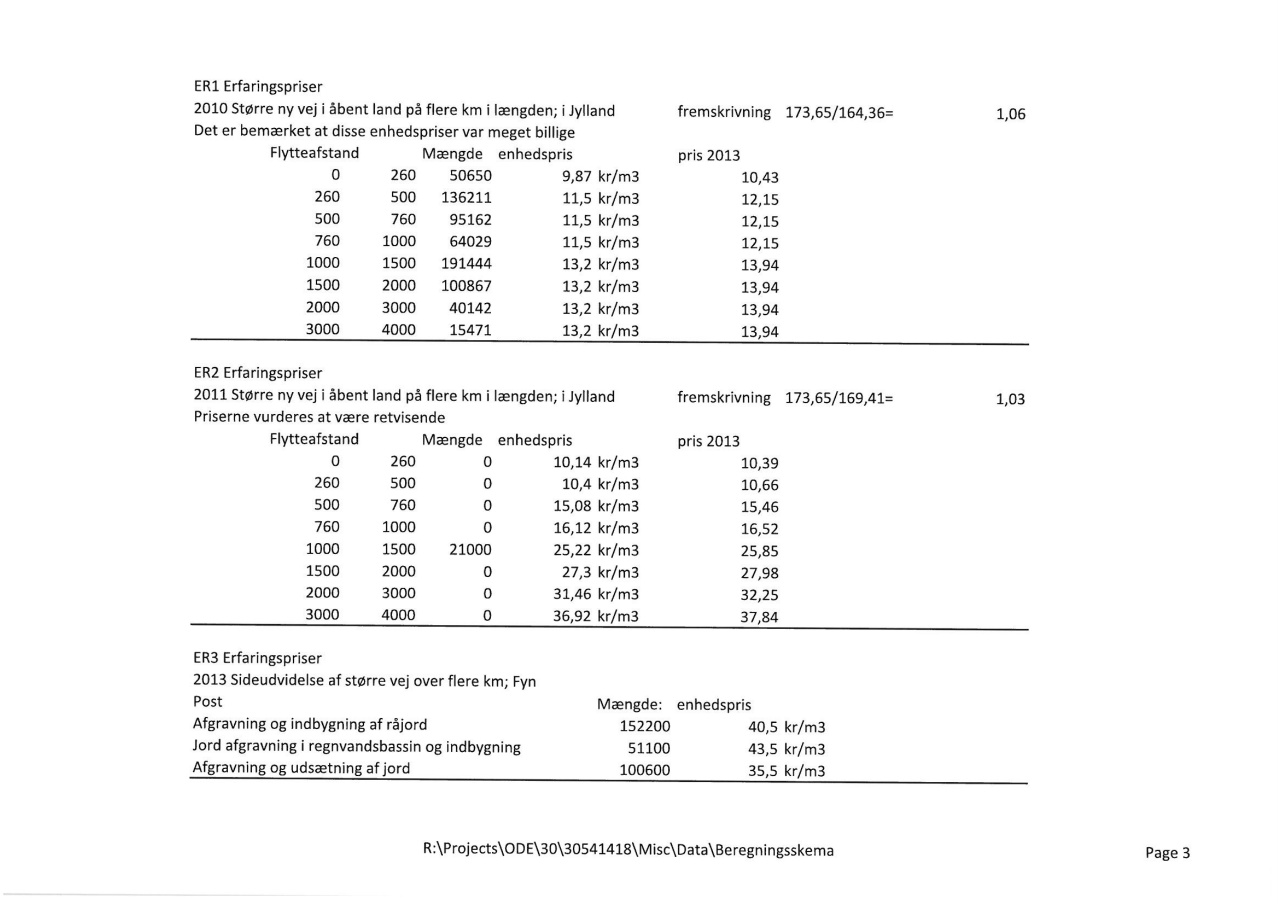 ER1 Erfaringspriser
2010 Større ny vej i åbent land på flere km i længden; i Jylland fremskrivning 173,65/164,36= 1,06
Det er bemærket at disse enhedspriser var meget billige

| Flytteafstand | | Mængde | enhedspris | pris 2013 |
|---|---|---|---|---|
| 0 | 260 | 50650 | 9,87 kr/m3 | 10,43 |
| 260 | 500 | 136211 | 11,5 kr/m3 | 12,15 |
| 500 | 760 | 95162 | 11,5 kr/m3 | 12,15 |
| 760 | 1000 | 64029 | 11,5 kr/m3 | 12,15 |
| 1000 | 1500 | 191444 | 13,2 kr/m3 | 13,94 |
| 1500 | 2000 | 100867 | 13,2 kr/m3 | 13,94 |
| 2000 | 3000 | 40142 | 13,2 kr/m3 | 13,94 |
| 3000 | 4000 | 15471 | 13,2 kr/m3 | 13,94 |

ER2 Erfaringspriser
2011 Større ny vej i åbent land på flere km i længden; i Jylland fremskrivning 173,65/169,41= 1,03
Priserne vurderes at være retvisende

| Flytteafstand | | Mængde | enhedspris | pris 2013 |
|---|---|---|---|---|
| 0 | 260 | 0 | 10,14 kr/m3 | 10,39 |
| 260 | 500 | 0 | 10,4 kr/m3 | 10,66 |
| 500 | 760 | 0 | 15,08 kr/m3 | 15,46 |
| 760 | 1000 | 0 | 16,12 kr/m3 | 16,52 |
| 1000 | 1500 | 21000 | 25,22 kr/m3 | 25,85 |
| 1500 | 2000 | 0 | 27,3 kr/m3 | 27,98 |
| 2000 | 3000 | 0 | 31,46 kr/m3 | 32,25 |
| 3000 | 4000 | 0 | 36,92 kr/m3 | 37,84 |

ER3 Erfaringspriser
2013 Sideudvidelse af større vej over flere km; Fyn

| Post | Mængde: | enhedspris |
|---|---|---|
| Afgravning og indbygning af råjord | 152200 | 40,5 kr/m3 |
| Jord afgravning i regnvandsbassin og indbygning | 51100 | 43,5 kr/m3 |
| Afgravning og udsætning af jord | 100600 | 35,5 kr/m3 |

R:\Projects\ODE\30\30541418\Misc\Data\Beregningsskema

Page 3